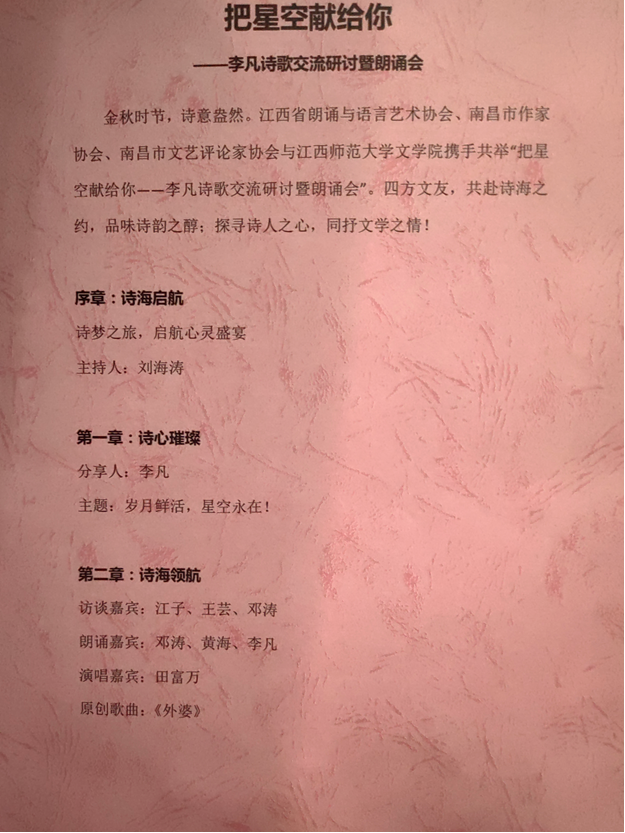 把星空献给你

——李凡诗歌交流研讨暨朗诵会

金秋时节，诗意盎然。江西省朗诵与语言艺术协会、南昌市作家协会、南昌市文艺评论家协会与江西师范大学文学院携手共举“把星空献给你——李凡诗歌交流研讨暨朗诵会”。四方文友，共赴诗海之约，品味诗韵之醇；探寻诗人之心，同抒文学之情！

序章：诗海启航
诗梦之旅，启航心灵盛宴
主持人：刘海涛

第一章：诗心璀璨
分享人：李凡
主题：岁月鲜活，星空永在！

第二章：诗海领航
访谈嘉宾：江子、王芸、邓涛
朗诵嘉宾：邓涛、黄海、李凡
演唱嘉宾：田富万
原创歌曲：《外婆》